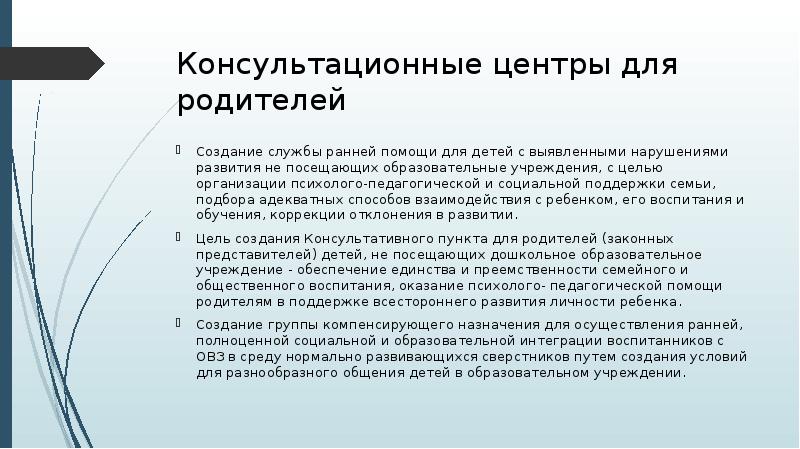 Консультационные центры для родителей

Создание службы ранней помощи для детей с выявленными нарушениями развития не посещающих образовательные учреждения, с целью организации психолого-педагогической и социальной поддержки семьи, подбора адекватных способов взаимодействия с ребенком, его воспитания и обучения, коррекции отклонения в развитии.

Цель создания Консультативного пункта для родителей (законных представителей) детей, не посещающих дошкольное образовательное учреждение - обеспечение единства и преемственности семейного и общественного воспитания, оказание психолого- педагогической помощи родителям в поддержке всестороннего развития личности ребенка.

Создание группы компенсирующего назначения для осуществления ранней, полноценной социальной и образовательной интеграции воспитанников с ОВЗ в среду нормально развивающихся сверстников путем создания условий для разнообразного общения детей в образовательном учреждении.